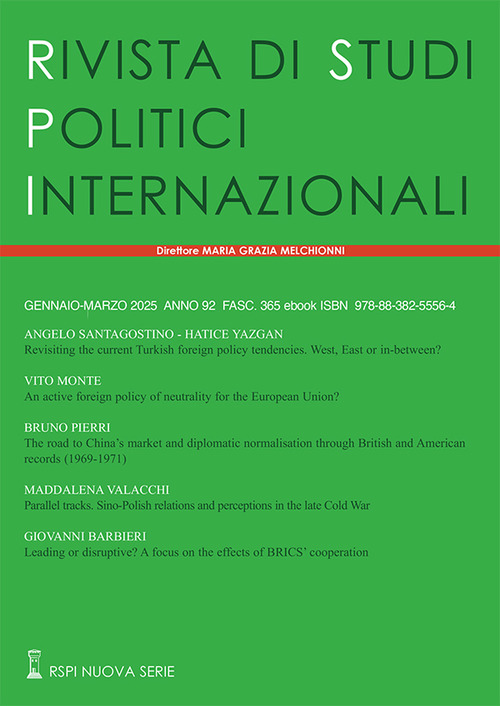 RIVISTA DI STUDI POLITICI INTERNAZIONALI

Direttore MARIA GRAZIA MELCHIONNI

GENNAIO-MARZO 2025 ANNO 92 FASC. 365 ebook ISBN 978-88-382-5556-4

ANGELO SANTAGOSTINO - HATICE YAZGAN
Revisiting the current Turkish foreign policy tendencies. West, East or in-between?

VITO MONTE
An active foreign policy of neutrality for the European Union?

BRUNO PIERRI
The road to China's market and diplomatic normalisation through British and American records (1969-1971)

MADDALENA VALACCHI
Parallel tracks. Sino-Polish relations and perceptions in the late Cold War

GIOVANNI BARBIERI
Leading or disruptive? A focus on the effects of BRICS' cooperation

RSPI NUOVA SERIE